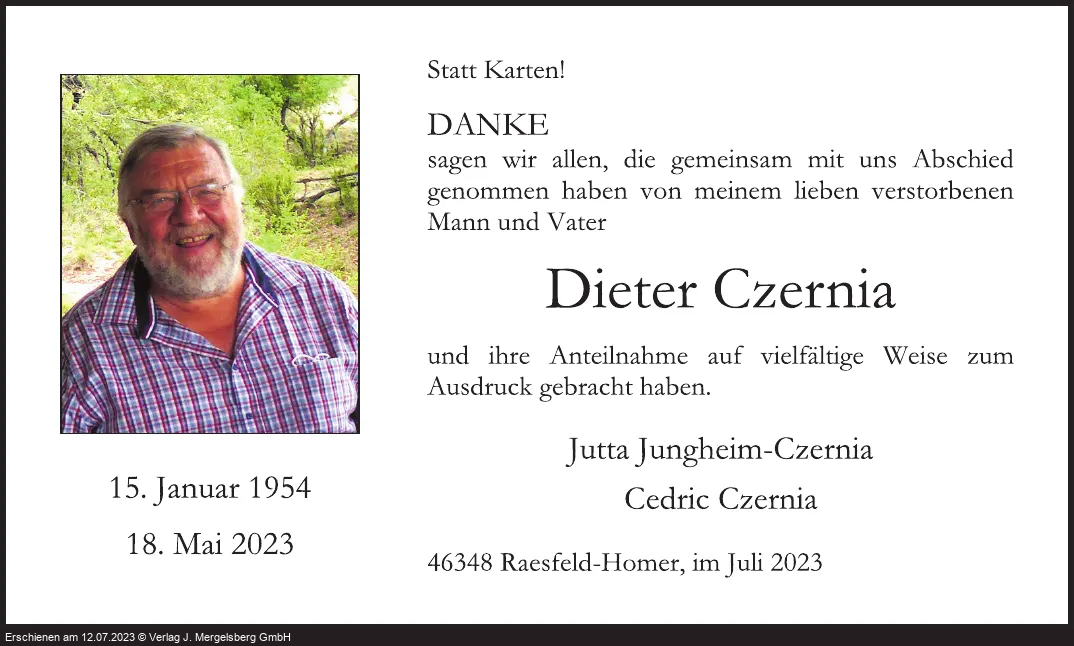 15. Januar 1954

18. Mai 2023

Statt Karten!

DANKE

sagen wir allen, die gemeinsam mit uns Abschied genommen haben von meinem lieben verstorbenen Mann und Vater

Dieter Czernia

und ihre Anteilnahme auf vielfältige Weise zum Ausdruck gebracht haben.

Jutta Jungheim-Czernia

Cedric Czernia

46348 Raesfeld-Homer, im Juli 2023

Erschienen am 12.07.2023 © Verlag J. Mergelsberg GmbH